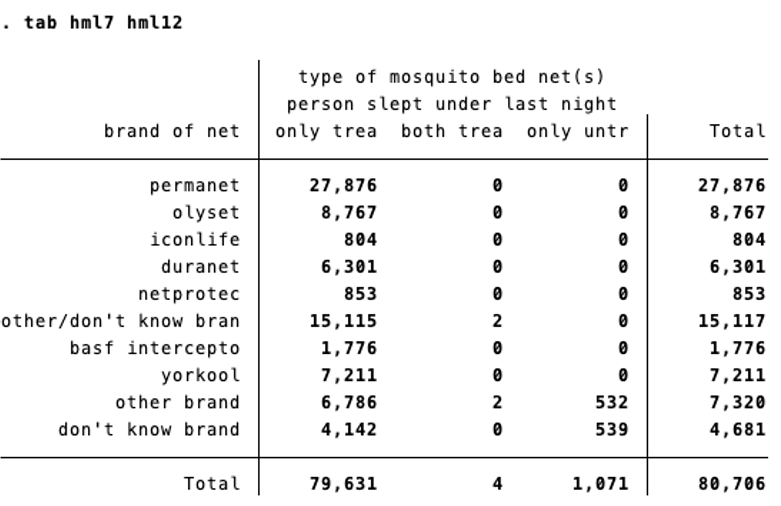 . tab hml7 hml12

| brand of net | type of mosquito bed net(s) person slept under last night only trea | both trea | only untr | Total |
|---|---|---|---|---|
| permanet | 27,876 | 0 | 0 | 27,876 |
| olyset | 8,767 | 0 | 0 | 8,767 |
| iconlife | 804 | 0 | 0 | 804 |
| duranet | 6,301 | 0 | 0 | 6,301 |
| netprotec | 853 | 0 | 0 | 853 |
| other/don't know bran | 15,115 | 2 | 0 | 15,117 |
| basf intercepto | 1,776 | 0 | 0 | 1,776 |
| yorkool | 7,211 | 0 | 0 | 7,211 |
| other brand | 6,786 | 2 | 532 | 7,320 |
| don't know brand | 4,142 | 0 | 539 | 4,681 |
| Total | 79,631 | 4 | 1,071 | 80,706 |